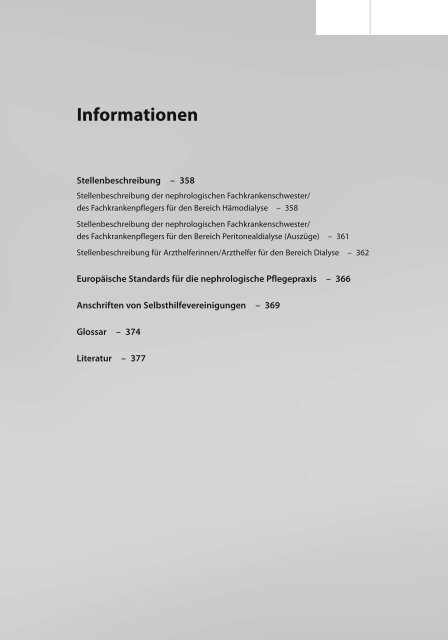 Informationen

Stellenbeschreibung – 358

Stellenbeschreibung der nephrologischen Fachkrankenschwester/ des Fachkrankenpflegers für den Bereich Hämodialyse – 358

Stellenbeschreibung der nephrologischen Fachkrankenschwester/ des Fachkrankenpflegers für den Bereich Peritonealdialyse (Auszüge) – 361

Stellenbeschreibung für Arzthelferinnen/Arzthelfer für den Bereich Dialyse – 362

Europäische Standards für die nephrologische Pflegepraxis – 366

Anschriften von Selbsthilfevereinigungen – 369

Glossar – 374

Literatur – 377